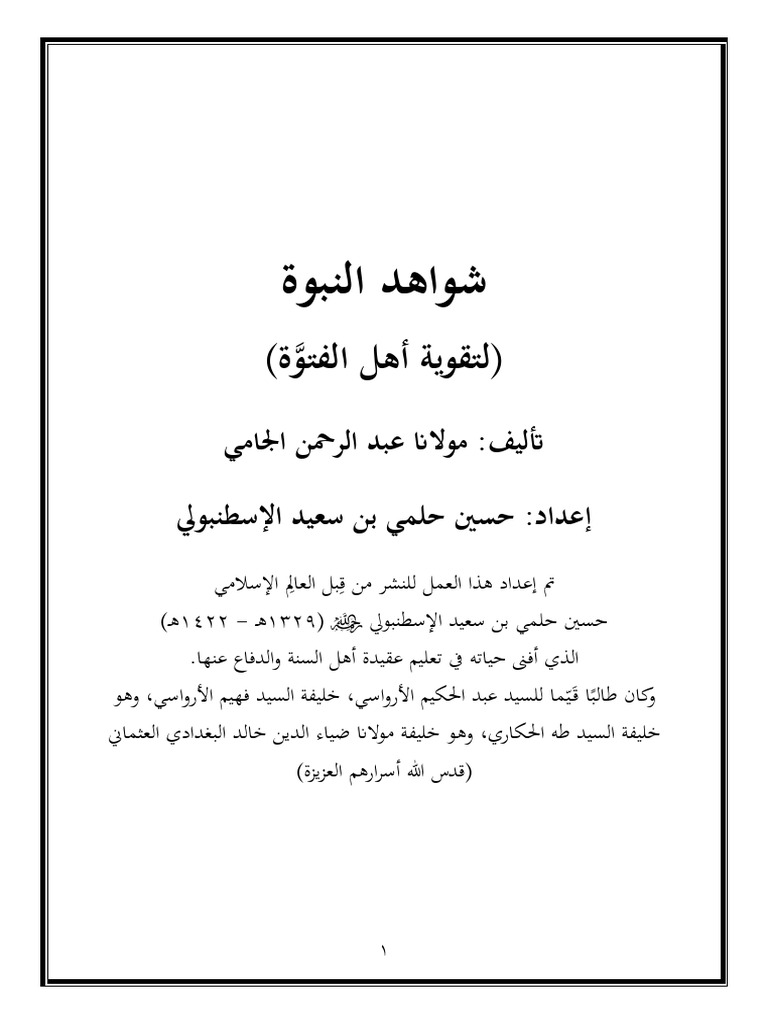 شواهد النبوة

(لتقوية أهل الفتوَّة)

تأليف: مولانا عبد الرحمن الجامي

إعداد: حسين حلمي بن سعيد الإسطنبولي

تم إعداد هذا العمل للنشر من قِبل العالِم الإسلامي
حسين حلمي بن سعيد الإسطنبولي رحمه الله (١٣٢٩هـ - ١٤٢٢هـ)
الذي أفنى حياته في تعليم عقيدة أهل السنة والدفاع عنها.
وكان طالبًا قيّما للسيد عبد الحكيم الأرواسي، خليفة السيد فهيم الأرواسي، وهو خليفة السيد طه الحكاري، وهو خليفة مولانا ضياء الدين خالد البغدادي العثماني
(قدس الله أسرارهم العزيزة)

١